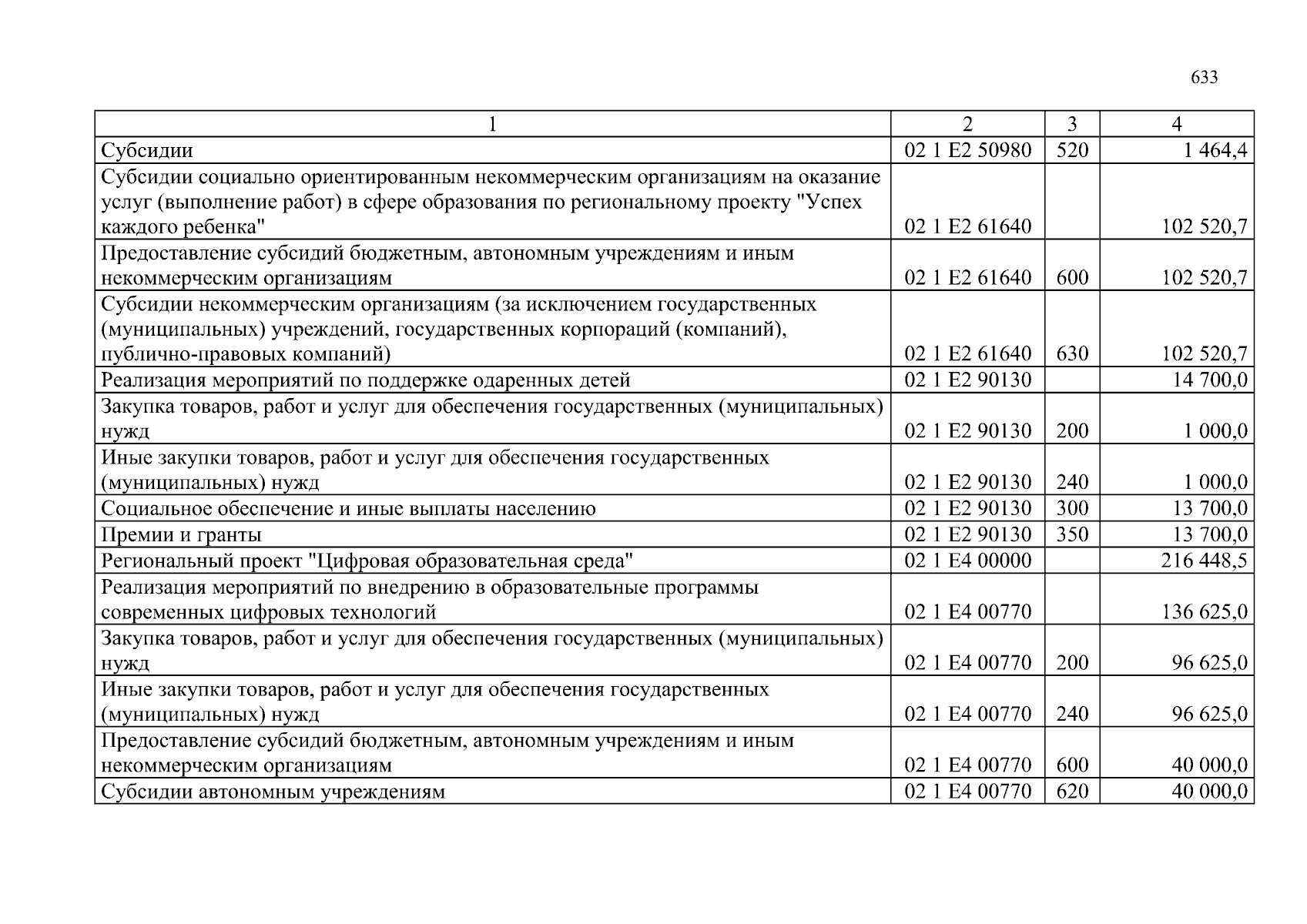 633

| 1 | 2 | 3 | 4 |
|---|---|---|---|
| Субсидии | 02 1 E2 50980 | 520 | 1 464,4 |
| Субсидии социально ориентированным некоммерческим организациям на оказание услуг (выполнение работ) в сфере образования по региональному проекту "Успех каждого ребенка" | 02 1 E2 61640 |  | 102 520,7 |
| Предоставление субсидий бюджетным, автономным учреждениям и иным некоммерческим организациям | 02 1 E2 61640 | 600 | 102 520,7 |
| Субсидии некоммерческим организациям (за исключением государственных (муниципальных) учреждений, государственных корпораций (компаний), публично-правовых компаний) | 02 1 E2 61640 | 630 | 102 520,7 |
| Реализация мероприятий по поддержке одаренных детей | 02 1 E2 90130 |  | 14 700,0 |
| Закупка товаров, работ и услуг для обеспечения государственных (муниципальных) нужд | 02 1 E2 90130 | 200 | 1 000,0 |
| Иные закупки товаров, работ и услуг для обеспечения государственных (муниципальных) нужд | 02 1 E2 90130 | 240 | 1 000,0 |
| Социальное обеспечение и иные выплаты населению | 02 1 E2 90130 | 300 | 13 700,0 |
| Премии и гранты | 02 1 E2 90130 | 350 | 13 700,0 |
| Региональный проект "Цифровая образовательная среда" | 02 1 E4 00000 |  | 216 448,5 |
| Реализация мероприятий по внедрению в образовательные программы современных цифровых технологий | 02 1 E4 00770 |  | 136 625,0 |
| Закупка товаров, работ и услуг для обеспечения государственных (муниципальных) нужд | 02 1 E4 00770 | 200 | 96 625,0 |
| Иные закупки товаров, работ и услуг для обеспечения государственных (муниципальных) нужд | 02 1 E4 00770 | 240 | 96 625,0 |
| Предоставление субсидий бюджетным, автономным учреждениям и иным некоммерческим организациям | 02 1 E4 00770 | 600 | 40 000,0 |
| Субсидии автономным учреждениям | 02 1 E4 00770 | 620 | 40 000,0 |